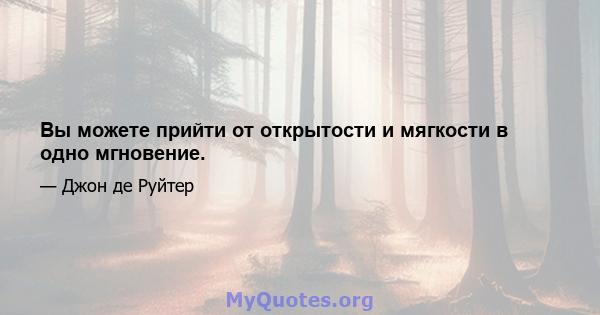 Вы можете прийти от открытости и мягкости в одно мгновение.

— Джон де Руйтер

MyQuotes.org